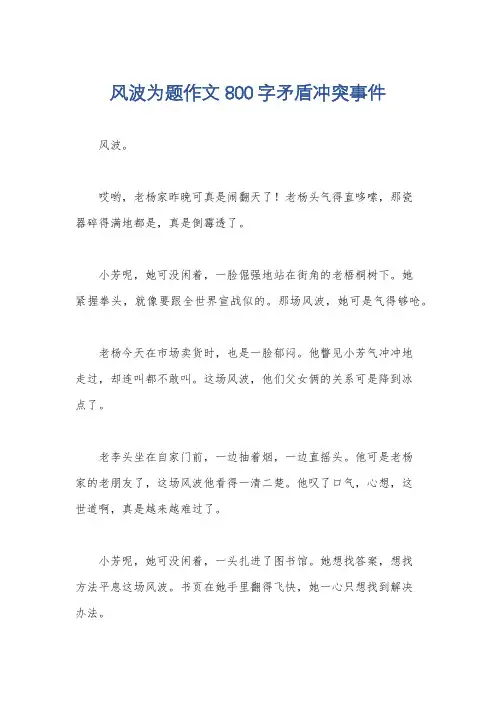 风波为题作文 800 字矛盾冲突事件

风波。

哎哟，老杨家昨晚可真是闹翻天了！老杨头气得直哆嗦，那瓷器碎得满地都是，真是倒霉透了。

小芳呢，她可没闲着，一脸倔强地站在街角的老梧桐树下。她紧握拳头，就像要跟全世界宣战似的。那场风波，她可是气得够呛。

老杨今天在市场卖货时，也是一脸郁闷。他瞥见小芳气冲冲地走过，却连叫都不敢叫。这场风波，他们父女俩的关系可是降到冰点了。

老李头坐在自家门前，一边抽着烟，一边直摇头。他可是老杨家的老朋友了，这场风波他看得一清二楚。他叹了口气，心想，这世道啊，真是越来越难过了。

小芳呢，她可没闲着，一头扎进了图书馆。她想找答案，想找方法平息这场风波。书页在她手里翻得飞快，她一心只想找到解决办法。